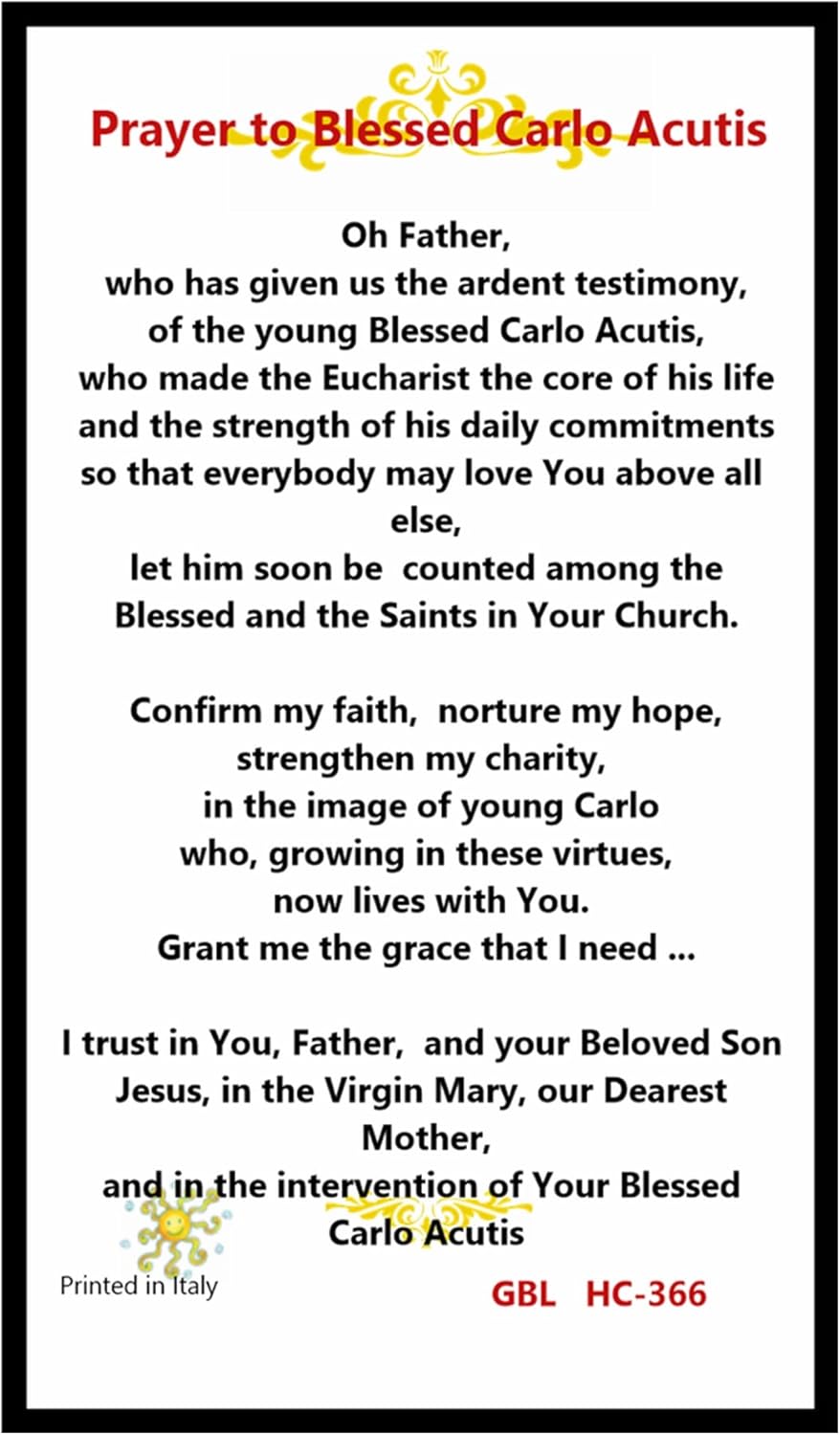 Prayer to Blessed Carlo Acutis

Oh Father,
who has given us the ardent testimony,
of the young Blessed Carlo Acutis,
who made the Eucharist the core of his life
and the strength of his daily commitments
so that everybody may love You above all else,
let him soon be counted among the Blessed and the Saints in Your Church.

Confirm my faith, norture my hope,
strengthen my charity,
in the image of young Carlo
who, growing in these virtues,
now lives with You.
Grant me the grace that I need ...

I trust in You, Father, and your Beloved Son Jesus, in the Virgin Mary, our Dearest Mother,
and in the intervention of Your Blessed Carlo Acutis

Printed in Italy

GBL HC-366